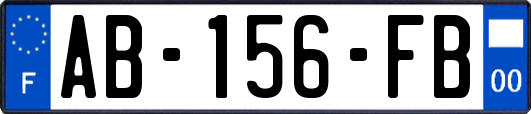 F
AB-156-FB
00